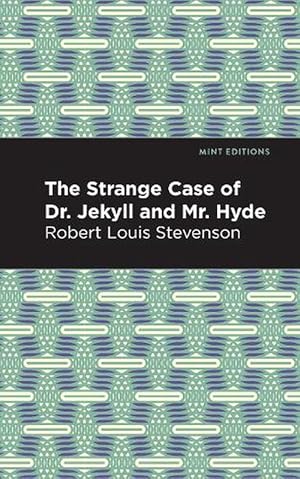 MINT EDITIONS

The Strange Case of Dr. Jekyll and Mr. Hyde

Robert Louis Stevenson